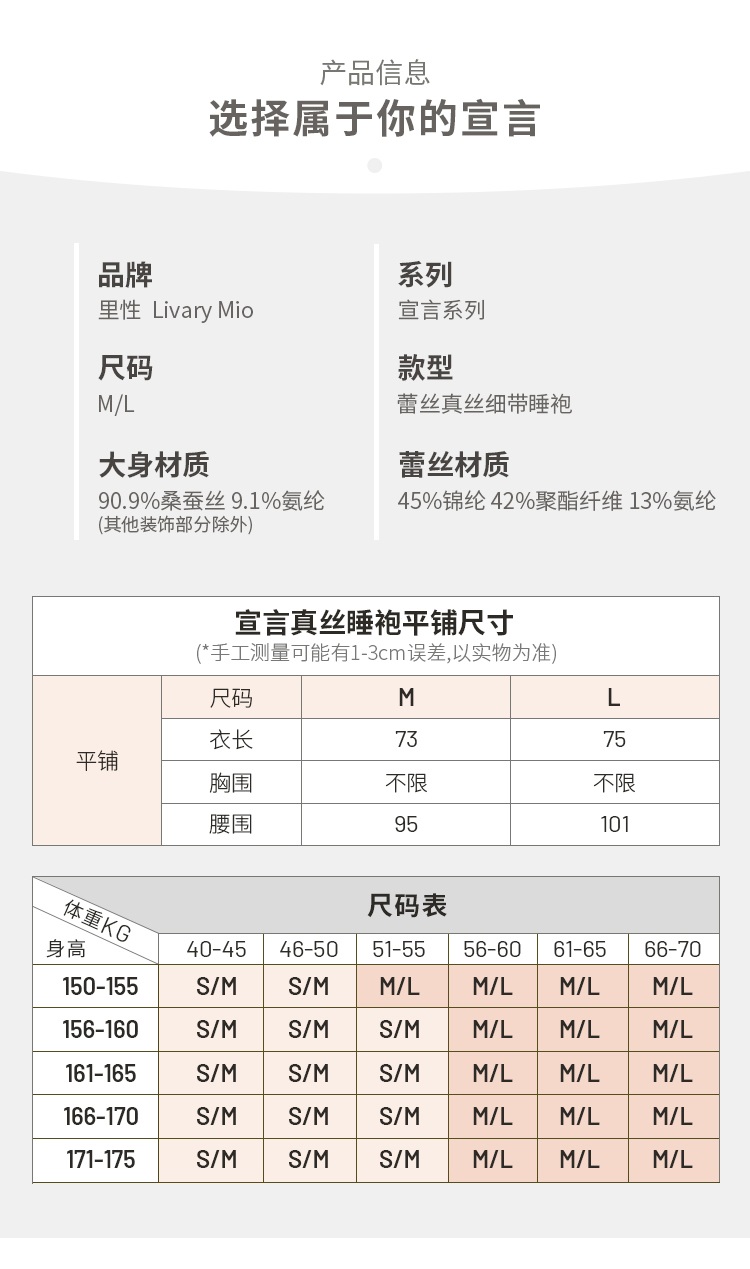 产品信息
选择属于你的宣言

品牌
里性 Livary Mio

尺码
M/L

大身材质
90.9%桑蚕丝 9.1%氨纶
(其他装饰部分除外)

系列
宣言系列

款型
蕾丝真丝细带睡袍

蕾丝材质
45%锦纶 42%聚酯纤维 13%氨纶

宣言真丝睡袍平铺尺寸
(*手工测量可能有1-3cm误差,以实物为准)

| 平铺 | 尺码 | M | L |
|---|---|---|---|
| | 衣长 | 73 | 75 |
| | 胸围 | 不限 | 不限 |
| | 腰围 | 95 | 101 |

尺码表

| 体重KG / 身高 | 40-45 | 46-50 | 51-55 | 56-60 | 61-65 | 66-70 |
|---|---|---|---|---|---|---|
| 150-155 | S/M | S/M | M/L | M/L | M/L | M/L |
| 156-160 | S/M | S/M | S/M | M/L | M/L | M/L |
| 161-165 | S/M | S/M | S/M | M/L | M/L | M/L |
| 166-170 | S/M | S/M | S/M | M/L | M/L | M/L |
| 171-175 | S/M | S/M | S/M | M/L | M/L | M/L |